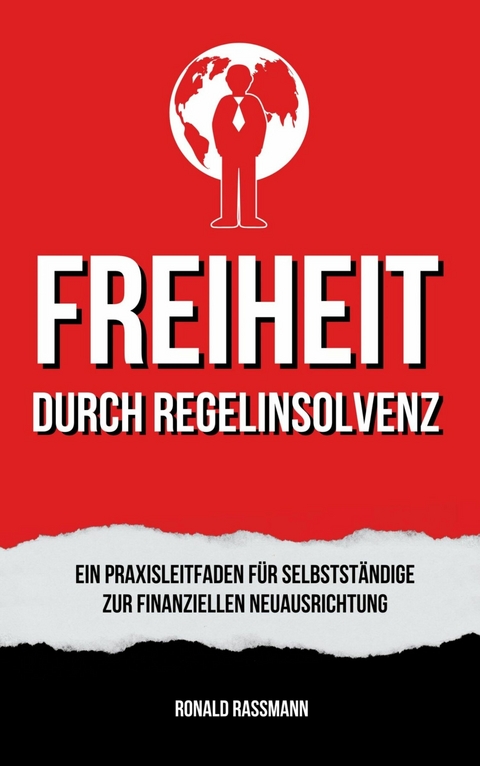 FREIHEIT
DURCH REGELINSOLVENZ

EIN PRAXISLEITFADEN FÜR SELBSTSTÄNDIGE
ZUR FINANZIELLEN NEUAUSRICHTUNG

RONALD RASSMANN